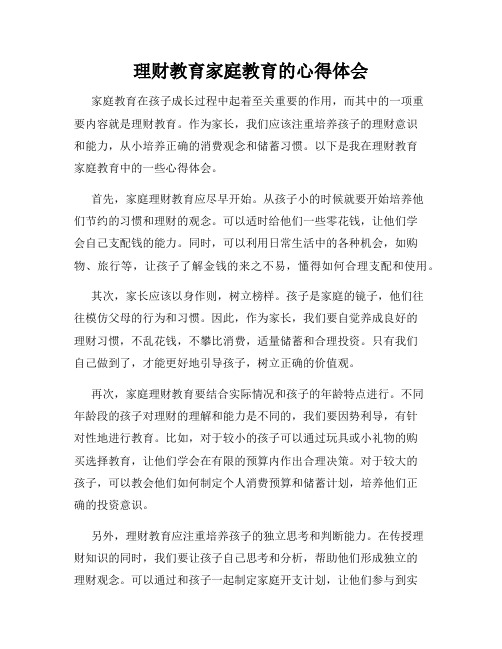 理财教育家庭教育的心得体会

家庭教育在孩子成长过程中起着至关重要的作用，而其中的一项重要内容就是理财教育。作为家长，我们应该注重培养孩子的理财意识和能力，从小培养正确的消费观念和储蓄习惯。以下是我在理财教育家庭教育中的一些心得体会。

首先，家庭理财教育应尽早开始。从孩子小的时候就要开始培养他们节约的习惯和理财的观念。可以适时给他们一些零花钱，让他们学会自己支配钱的能力。同时，可以利用日常生活中的各种机会，如购物、旅行等，让孩子了解金钱的来之不易，懂得如何合理支配和使用。

其次，家长应该以身作则，树立榜样。孩子是家庭的镜子，他们往往模仿父母的行为和习惯。因此，作为家长，我们要自觉养成良好的理财习惯，不乱花钱，不攀比消费，适量储蓄和合理投资。只有我们自己做到了，才能更好地引导孩子，树立正确的价值观。

再次，家庭理财教育要结合实际情况和孩子的年龄特点进行。不同年龄段的孩子对理财的理解和能力是不同的，我们要因势利导，有针对性地进行教育。比如，对于较小的孩子可以通过玩具或小礼物的购买选择教育，让他们学会在有限的预算内作出合理决策。对于较大的孩子，可以教会他们如何制定个人消费预算和储蓄计划，培养他们正确的投资意识。

另外，理财教育应注重培养孩子的独立思考和判断能力。在传授理财知识的同时，我们要让孩子自己思考和分析，帮助他们形成独立的理财观念。可以通过和孩子一起制定家庭开支计划，让他们参与到实